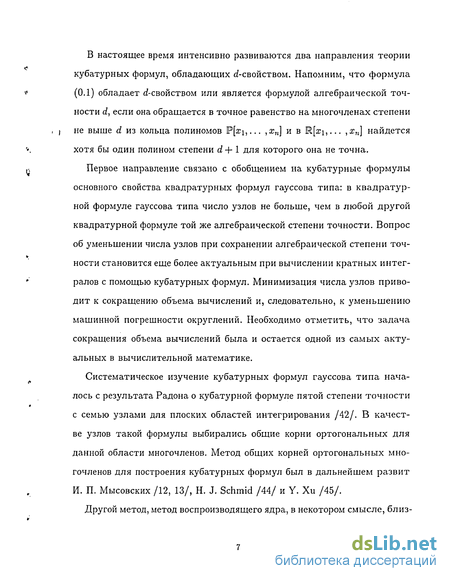 В настоящее время интенсивно развиваются два направления теории кубатурных формул, обладающих $d$-свойством. Напомним, что формула (0.1) обладает $d$-свойством или является формулой алгебраической точности $d$, если она обращается в точное равенство на многочленах степени не выше $d$ из кольца полиномов $\mathbb{P}[x_1, \ldots, x_n]$ и в $\mathbb{R}[x_1, \ldots, x_n]$ найдется хотя бы один полином степени $d+1$ для которого она не точна.

Первое направление связано с обобщением на кубатурные формулы основного свойства квадратурных формул гауссова типа: в квадратурной формуле гауссова типа число узлов не больше, чем в любой другой квадратурной формуле той же алгебраической степени точности. Вопрос об уменьшении числа узлов при сохранении алгебраической степени точности становится еще более актуальным при вычислении кратных интегралов с помощью кубатурных формул. Минимизация числа узлов приводит к сокращению объема вычислений и, следовательно, к уменьшению машинной погрешности округлений. Необходимо отметить, что задача сокращения объема вычислений была и остается одной из самых актуальных в вычислительной математике.

Систематическое изучение кубатурных формул гауссова типа началось с результата Радона о кубатурной формуле пятой степени точности с семью узлами для плоских областей интегрирования /42/. В качестве узлов такой формулы выбирались общие корни ортогональных для данной области многочленов. Метод общих корней ортогональных многочленов для построения кубатурных формул был в дальнейшем развит И. П. Мысовских /12, 13/, H. J. Schmid /44/ и Y. Xu /45/.

Другой метод, метод воспроизводящего ядра, в некотором смысле, близ-

7

dsLib.net
библиотека диссертаций